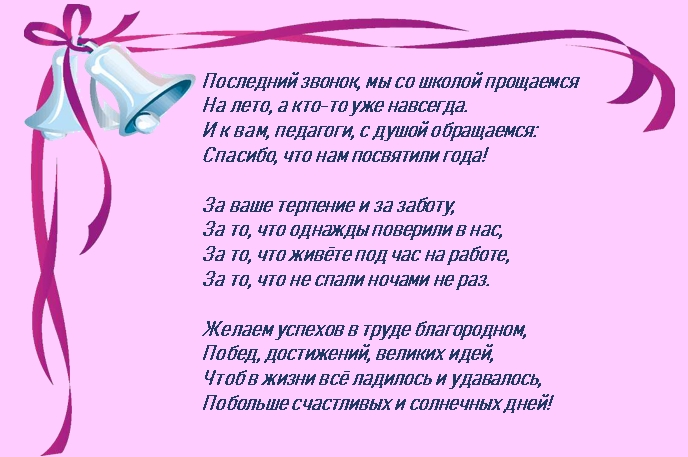 Последний звонок, мы со школой прощаемся
На лето, а кто-то уже навсегда.
И к вам, педагоги, с душой обращаемся:
Спасибо, что нам посвятили года!

За ваше терпение и за заботу,
За то, что однажды поверили в нас,
За то, что живёте под час на работе,
За то, что не спали ночами не раз.

Желаем успехов в труде благородном,
Побед, достижений, великих идей,
Чтоб в жизни всё ладилось и удавалось,
Побольше счастливых и солнечных дней!